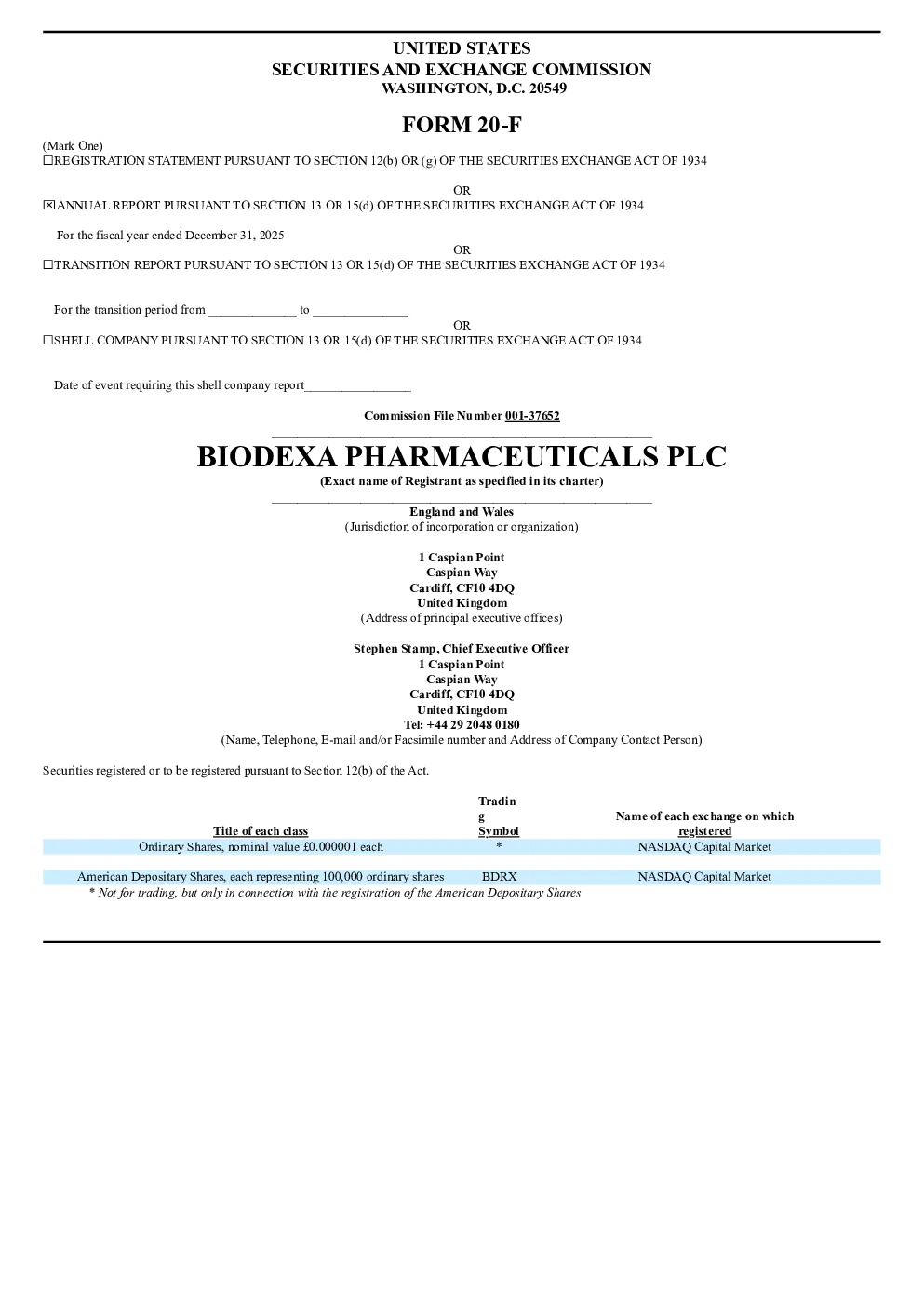 UNITED STATES
SECURITIES AND EXCHANGE COMMISSION
WASHINGTON, D.C. 20549

FORM 20-F

(Mark One)
☐REGISTRATION STATEMENT PURSUANT TO SECTION 12(b) OR (g) OF THE SECURITIES EXCHANGE ACT OF 1934

OR

☒ANNUAL REPORT PURSUANT TO SECTION 13 OR 15(d) OF THE SECURITIES EXCHANGE ACT OF 1934

For the fiscal year ended December 31, 2025

OR

☐TRANSITION REPORT PURSUANT TO SECTION 13 OR 15(d) OF THE SECURITIES EXCHANGE ACT OF 1934

For the transition period from ______________ to _______________

OR

☐SHELL COMPANY PURSUANT TO SECTION 13 OR 15(d) OF THE SECURITIES EXCHANGE ACT OF 1934

Date of event requiring this shell company report_________________

Commission File Number 001-37652

BIODEXA PHARMACEUTICALS PLC
(Exact name of Registrant as specified in its charter)

England and Wales
(Jurisdiction of incorporation or organization)

1 Caspian Point
Caspian Way
Cardiff, CF10 4DQ
United Kingdom
(Address of principal executive offices)

Stephen Stamp, Chief Executive Officer
1 Caspian Point
Caspian Way
Cardiff, CF10 4DQ
United Kingdom
Tel: +44 29 2048 0180
(Name, Telephone, E-mail and/or Facsimile number and Address of Company Contact Person)

Securities registered or to be registered pursuant to Section 12(b) of the Act.

| Title of each class | Trading Symbol | Name of each exchange on which registered |
|---|---|---|
| Ordinary Shares, nominal value £0.000001 each | * | NASDAQ Capital Market |
| American Depositary Shares, each representing 100,000 ordinary shares | BDRX | NASDAQ Capital Market |

* Not for trading, but only in connection with the registration of the American Depositary Shares